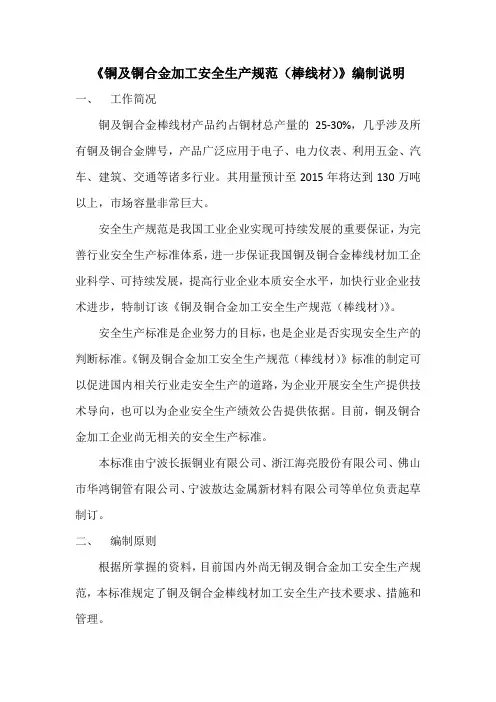 《铜及铜合金加工安全生产规范（棒线材）》编制说明

一、 工作简况

铜及铜合金棒线材产品约占铜材总产量的 25-30%，几乎涉及所有铜及铜合金牌号，产品广泛应用于电子、电力仪表、利用五金、汽车、建筑、交通等诸多行业。其用量预计至 2015 年将达到 130 万吨以上，市场容量非常巨大。

安全生产规范是我国工业企业实现可持续发展的重要保证，为完善行业安全生产标准体系，进一步保证我国铜及铜合金棒线材加工企业科学、可持续发展，提高行业企业本质安全水平，加快行业企业技术进步，特制订该《铜及铜合金加工安全生产规范（棒线材）》。

安全生产标准是企业努力的目标，也是企业是否实现安全生产的判断标准。《铜及铜合金加工安全生产规范（棒线材）》标准的制定可以促进国内相关行业走安全生产的道路，为企业开展安全生产提供技术导向，也可以为企业安全生产绩效公告提供依据。目前，铜及铜合金加工企业尚无相关的安全生产标准。

本标准由宁波长振铜业有限公司、浙江海亮股份有限公司、佛山市华鸿铜管有限公司、宁波敖达金属新材料有限公司等单位负责起草制订。

二、 编制原则

根据所掌握的资料，目前国内外尚无铜及铜合金加工安全生产规范，本标准规定了铜及铜合金棒线材加工安全生产技术要求、措施和管理。